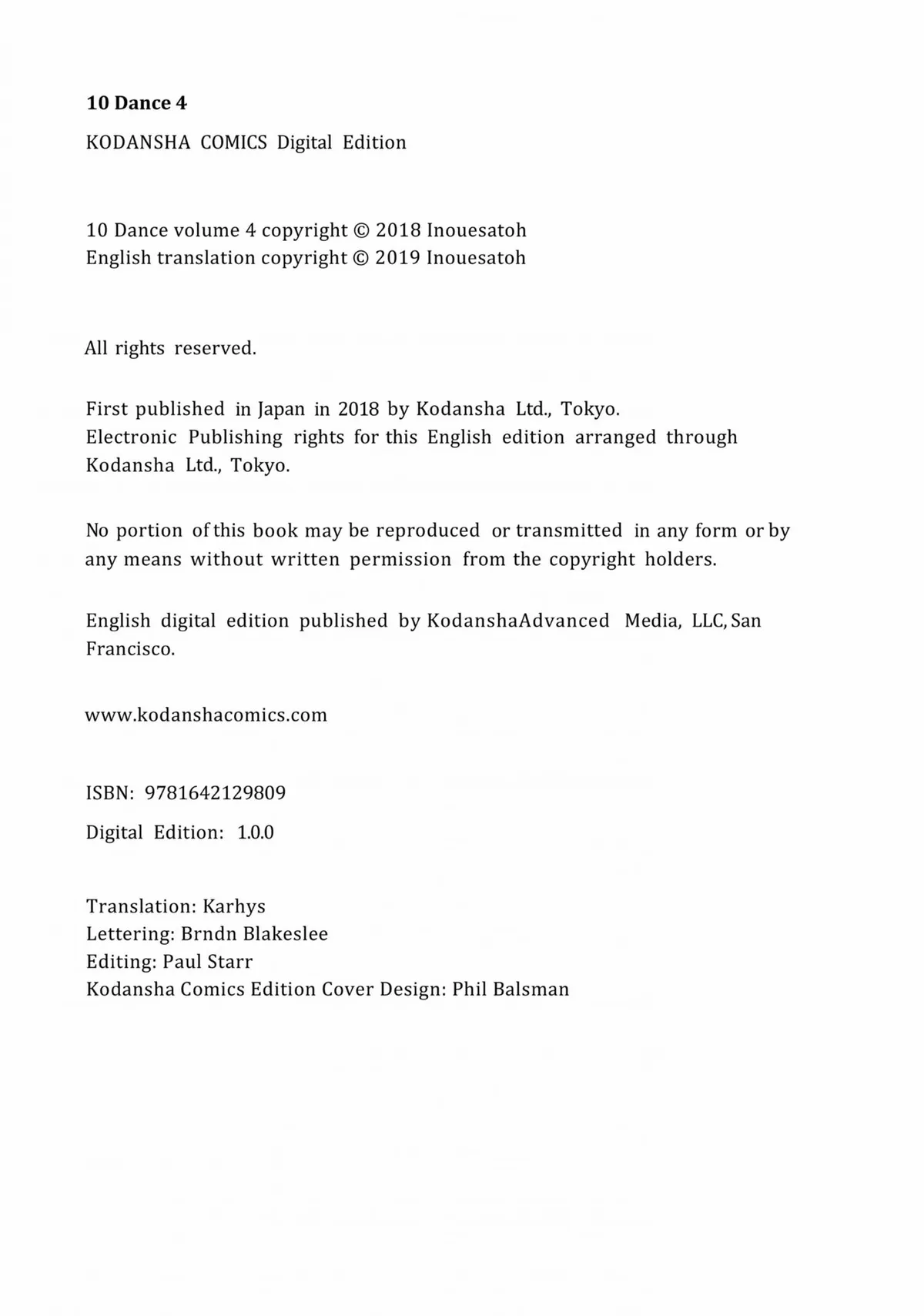 10 Dance 4

KODANSHA COMICS Digital Edition

10 Dance volume 4 copyright © 2018 Inouesatoh
English translation copyright © 2019 Inouesatoh

All rights reserved.

First published in Japan in 2018 by Kodansha Ltd., Tokyo.
Electronic Publishing rights for this English edition arranged through Kodansha Ltd., Tokyo.

No portion of this book may be reproduced or transmitted in any form or by any means without written permission from the copyright holders.

English digital edition published by KodanshaAdvanced Media, LLC, San Francisco.

www.kodanshacomics.com

ISBN: 9781642129809

Digital Edition: 1.0.0

Translation: Karhys
Lettering: Brndn Blakeslee
Editing: Paul Starr
Kodansha Comics Edition Cover Design: Phil Balsman